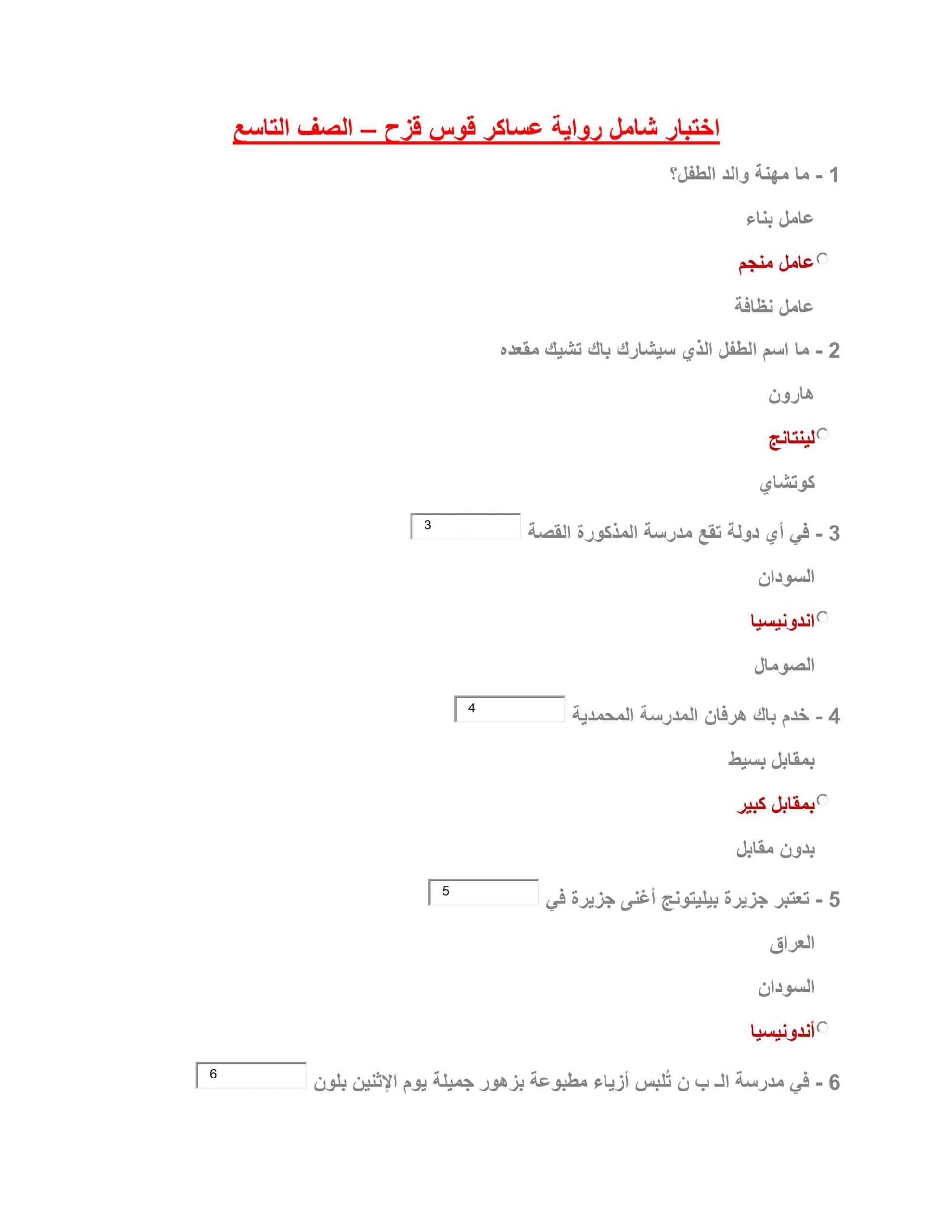 اختبار شامل رواية عساكر قوس قزح – الصف التاسع

1 - ما مهنة والد الطفل؟

عامل بناء

عامل منجم

عامل نظافة

2 - ما اسم الطفل الذي سيشارك باك تشيك مقعده

هارون

لينتانج

كوتشاي

3 - في أي دولة تقع مدرسة المذكورة القصة 3

السودان

اندونيسيا

الصومال

4 - خدم باك هرفان المدرسة المحمدية 4

بمقابل بسيط

بمقابل كبير

بدون مقابل

5 - تعتبر جزيرة بيليتونج أغنى جزيرة في 5

العراق

السودان

أندونيسيا

6 - في مدرسة الـ ب ن تُلبس أزياء مطبوعة بزهور جميلة يوم الإثنين بلون 6